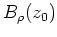 $B_\rho(z_0)$